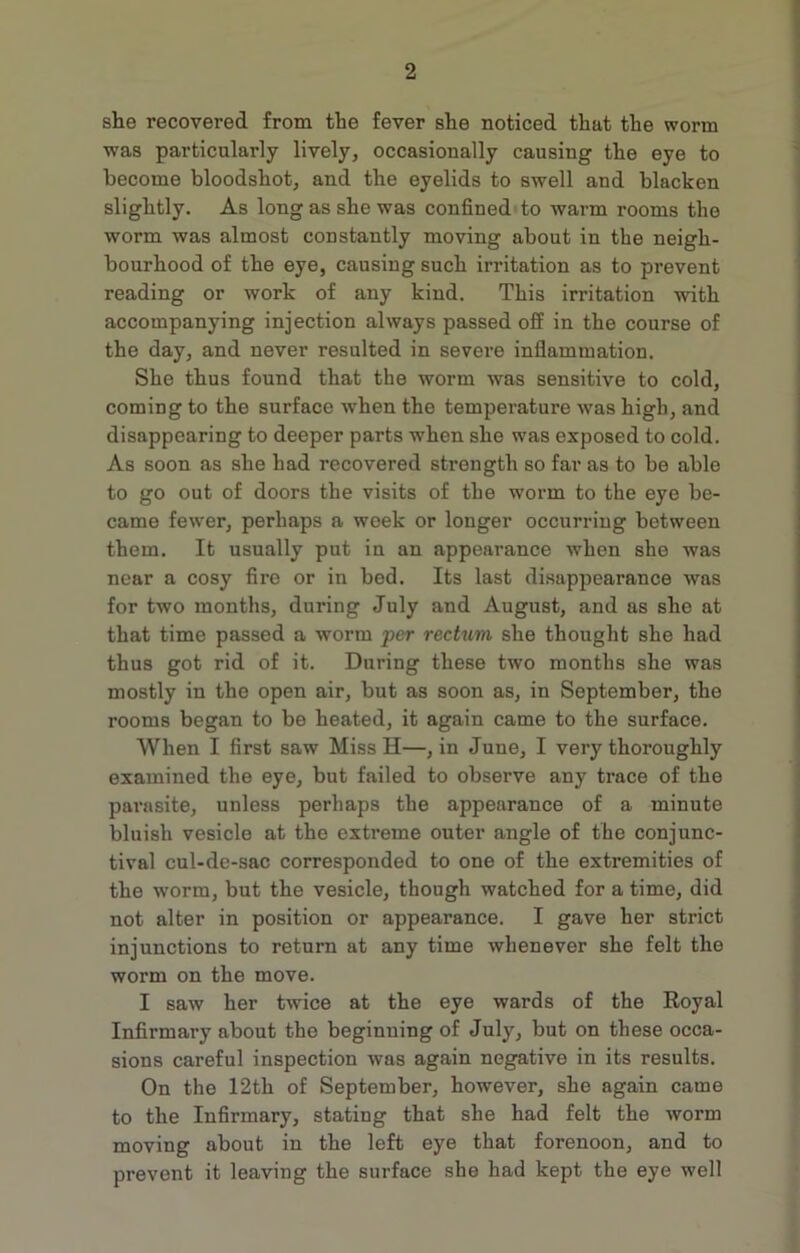 2

she recovered from the fever she noticed that the worm was particularly lively, occasionally causing the eye to become bloodshot, and the eyelids to swell and blacken slightly. As long as she was confined to warm rooms the worm was almost constantly moving about in the neighbourhood of the eye, causing such irritation as to prevent reading or work of any kind. This irritation with accompanying injection always passed off in the course of the day, and never resulted in severe inflammation.

She thus found that the worm was sensitive to cold, coming to the surface when the temperature was high, and disappearing to deeper parts when she was exposed to cold. As soon as she had recovered strength so far as to be able to go out of doors the visits of the worm to the eye became fewer, perhaps a week or longer occurring between them. It usually put in an appearance when she was near a cosy fire or in bed. Its last disappearance was for two months, during July and August, and as she at that time passed a worm per rectum she thought she had thus got rid of it. During these two months she was mostly in the open air, but as soon as, in September, the rooms began to be heated, it again came to the surface.

When I first saw Miss H—, in June, I very thoroughly examined the eye, but failed to observe any trace of the parasite, unless perhaps the appearance of a minute bluish vesicle at the extreme outer angle of the conjunctival cul-de-sac corresponded to one of the extremities of the worm, but the vesicle, though watched for a time, did not alter in position or appearance. I gave her strict injunctions to return at any time whenever she felt the worm on the move.

I saw her twice at the eye wards of the Royal Infirmary about the beginning of July, but on these occasions careful inspection was again negative in its results.

On the 12th of September, however, she again came to the Infirmary, stating that she had felt the worm moving about in the left eye that forenoon, and to prevent it leaving the surface she had kept the eye well